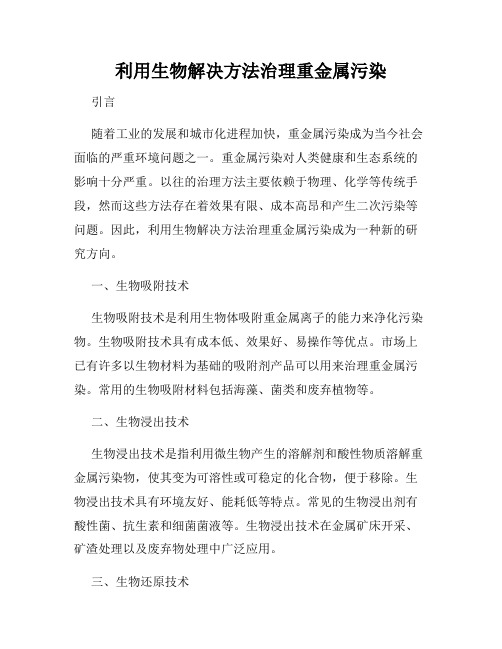 利用生物解决方法治理重金属污染

引言

随着工业的发展和城市化进程加快，重金属污染成为当今社会面临的严重环境问题之一。重金属污染对人类健康和生态系统的影响十分严重。以往的治理方法主要依赖于物理、化学等传统手段，然而这些方法存在着效果有限、成本高昂和产生二次污染等问题。因此，利用生物解决方法治理重金属污染成为一种新的研究方向。

一、生物吸附技术

生物吸附技术是利用生物体吸附重金属离子的能力来净化污染物。生物吸附技术具有成本低、效果好、易操作等优点。市场上已有许多以生物材料为基础的吸附剂产品可以用来治理重金属污染。常用的生物吸附材料包括海藻、菌类和废弃植物等。

二、生物浸出技术

生物浸出技术是指利用微生物产生的溶解剂和酸性物质溶解重金属污染物，使其变为可溶性或可稳定的化合物，便于移除。生物浸出技术具有环境友好、能耗低等特点。常见的生物浸出剂有酸性菌、抗生素和细菌菌液等。生物浸出技术在金属矿床开采、矿渣处理以及废弃物处理中广泛应用。

三、生物还原技术